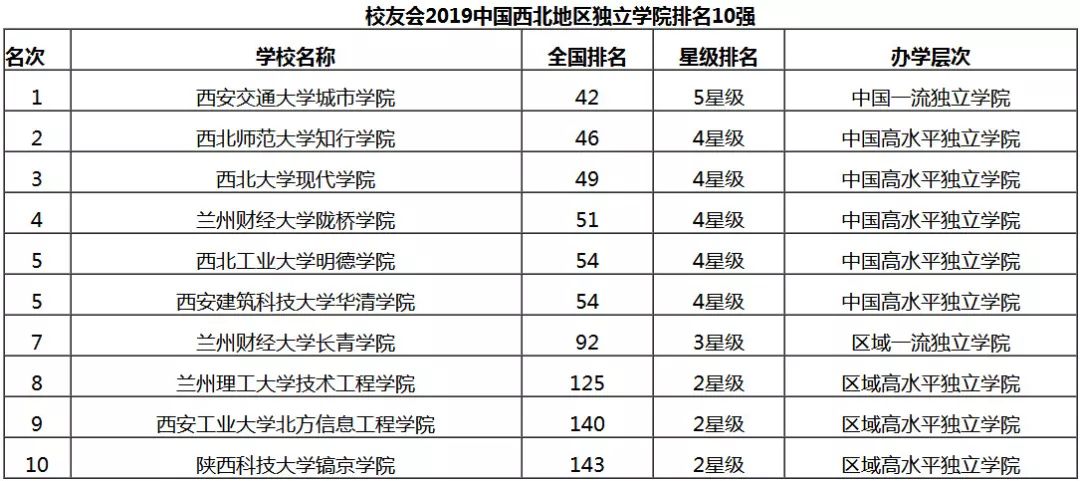 校友会2019中国西北地区独立学院排名10强

| 名次 | 学校名称 | 全国排名 | 星级排名 | 办学层次 |
|---|---|---|---|---|
| 1 | 西安交通大学城市学院 | 42 | 5星级 | 中国一流独立学院 |
| 2 | 西北师范大学知行学院 | 46 | 4星级 | 中国高水平独立学院 |
| 3 | 西北大学现代学院 | 49 | 4星级 | 中国高水平独立学院 |
| 4 | 兰州财经大学陇桥学院 | 51 | 4星级 | 中国高水平独立学院 |
| 5 | 西北工业大学明德学院 | 54 | 4星级 | 中国高水平独立学院 |
| 5 | 西安建筑科技大学华清学院 | 54 | 4星级 | 中国高水平独立学院 |
| 7 | 兰州财经大学长青学院 | 92 | 3星级 | 区域一流独立学院 |
| 8 | 兰州理工大学技术工程学院 | 125 | 2星级 | 区域高水平独立学院 |
| 9 | 西安工业大学北方信息工程学院 | 140 | 2星级 | 区域高水平独立学院 |
| 10 | 陕西科技大学镐京学院 | 143 | 2星级 | 区域高水平独立学院 |